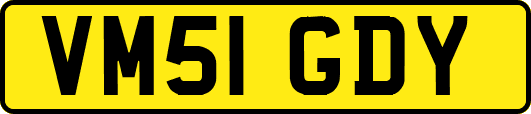 VM51 GDY